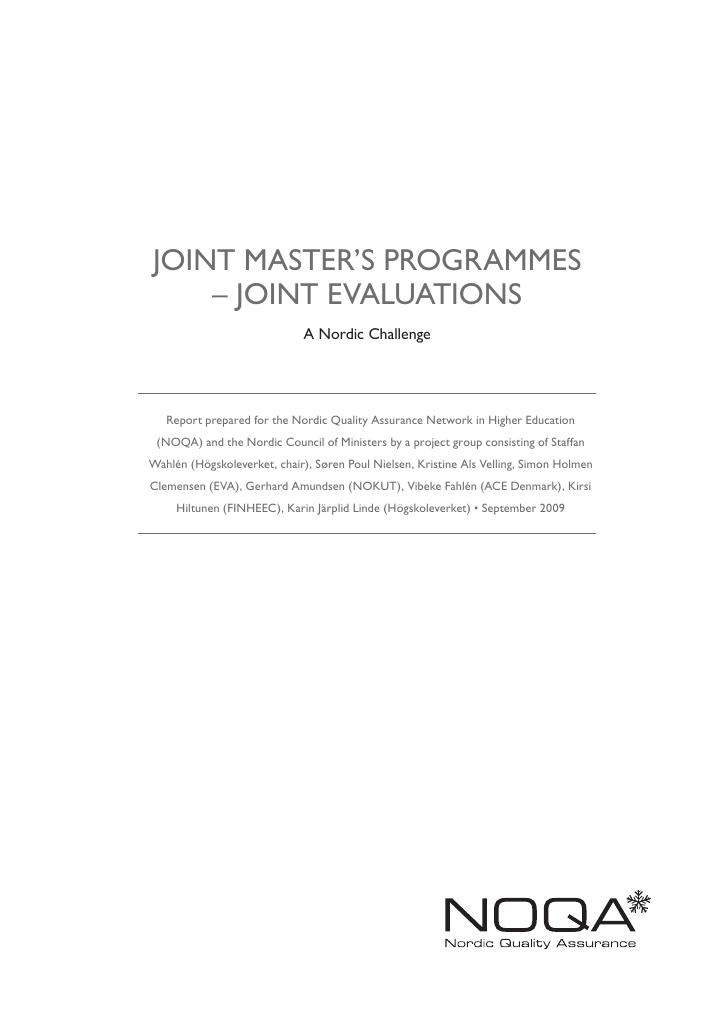 JOINT MASTER'S PROGRAMMES
– JOINT EVALUATIONS

A Nordic Challenge

Report prepared for the Nordic Quality Assurance Network in Higher Education (NOQA) and the Nordic Council of Ministers by a project group consisting of Staffan Wahlén (Högskoleverket, chair), Søren Poul Nielsen, Kristine Als Velling, Simon Holmen Clemensen (EVA), Gerhard Amundsen (NOKUT), Vibeke Fahlén (ACE Denmark), Kirsi Hiltunen (FINHEEC), Karin Järplid Linde (Högskoleverket) • September 2009

NOQA
Nordic Quality Assurance